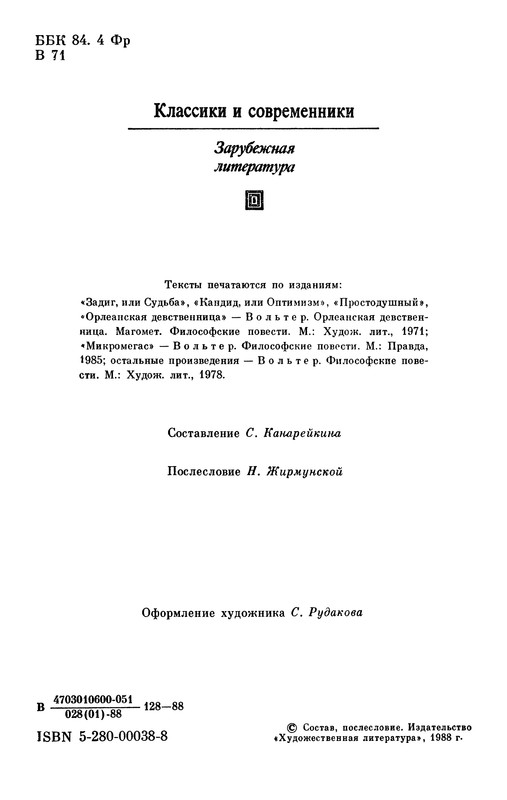 ББК 84. 4 Фр
В 71

Классики и современники

Зарубежная литература

Тексты печатаются по изданиям:
«Задиг, или Судьба», «Кандид, или Оптимизм», «Простодушный», «Орлеанская девственница» — Вольтер. Орлеанская девственница. Магомет. Философские повести. М.: Худож. лит., 1971; «Микромегас» — Вольтер. Философские повести. М.: Правда, 1985; остальные произведения — Вольтер. Философские повести. М.: Худож. лит., 1978.

Составление С. Канарейкина

Послесловие Н. Жирмунской

Оформление художника С. Рудакова

В $\frac{4703010600-051}{028(01)-88}$ 128—88

ISBN 5-280-00038-8

© Состав, послесловие. Издательство «Художественная литература», 1988 г.